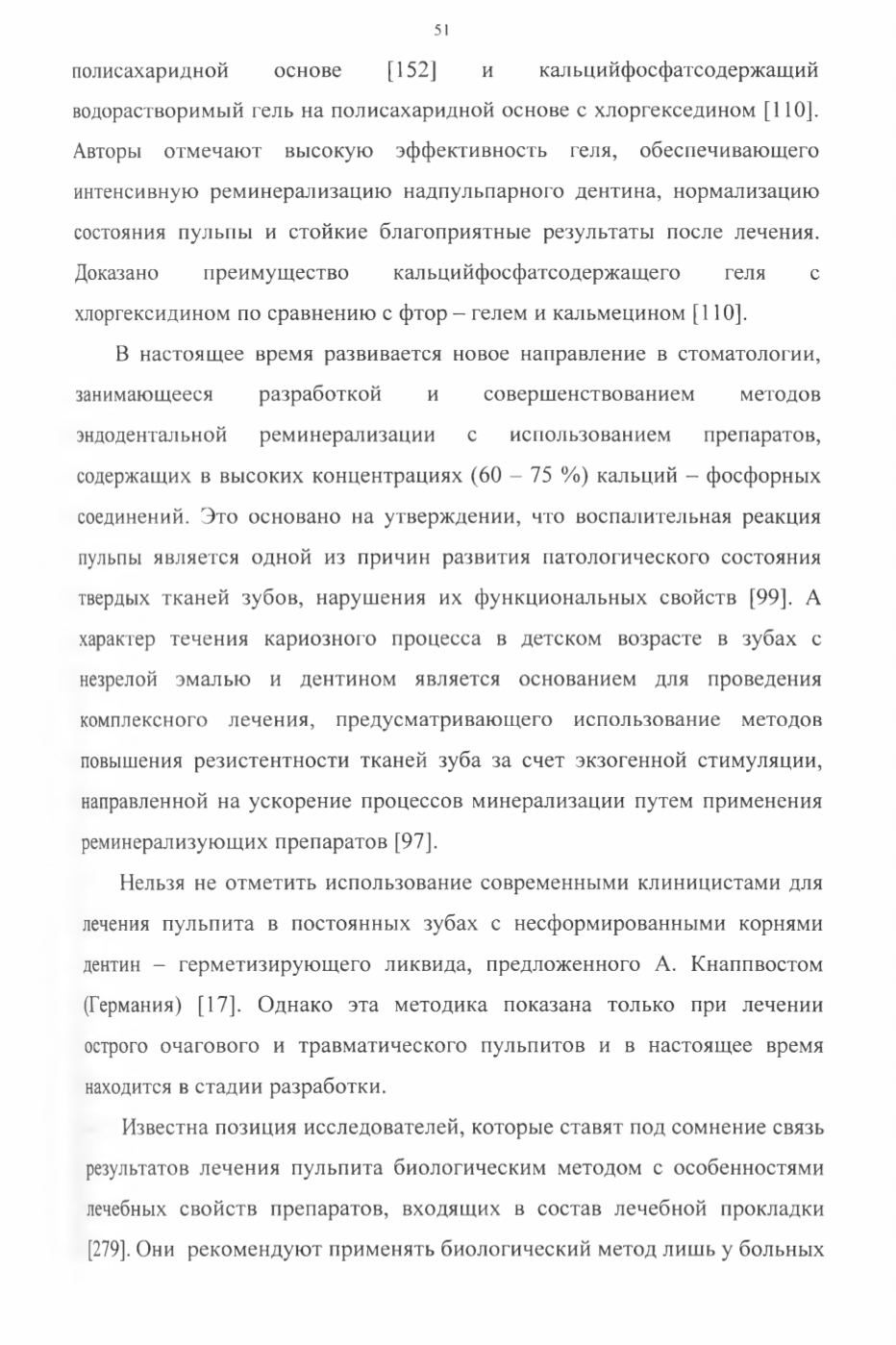 51

полисахаридной основе [152] и кальцийфосфатсодержащий водорастворимый гель на полисахаридной основе с хлоргекседином [110]. Авторы отмечают высокую эффективность геля, обеспечивающего интенсивную реминерализацию надпульпарного дентина, нормализацию состояния пульпы и стойкие благоприятные результаты после лечения. Доказано преимущество кальцийфосфатсодержащего геля с хлоргексидином по сравнению с фтор – гелем и кальмецином [110].

В настоящее время развивается новое направление в стоматологии, занимающееся разработкой и совершенствованием методов эндодентальной реминерализации с использованием препаратов, содержащих в высоких концентрациях (60 – 75 %) кальций – фосфорных соединений. Это основано на утверждении, что воспалительная реакция пульпы является одной из причин развития патологического состояния твердых тканей зубов, нарушения их функциональных свойств [99]. А характер течения кариозного процесса в детском возрасте в зубах с незрелой эмалью и дентином является основанием для проведения комплексного лечения, предусматривающего использование методов повышения резистентности тканей зуба за счет экзогенной стимуляции, направленной на ускорение процессов минерализации путем применения реминерализующих препаратов [97].

Нельзя не отметить использование современными клиницистами для лечения пульпита в постоянных зубах с несформированными корнями дентин – герметизирующего ликвида, предложенного А. Кнаппвостом (Германия) [17]. Однако эта методика показана только при лечении острого очагового и травматического пульпитов и в настоящее время находится в стадии разработки.

Известна позиция исследователей, которые ставят под сомнение связь результатов лечения пульпита биологическим методом с особенностями лечебных свойств препаратов, входящих в состав лечебной прокладки [279]. Они рекомендуют применять биологический метод лишь у больных